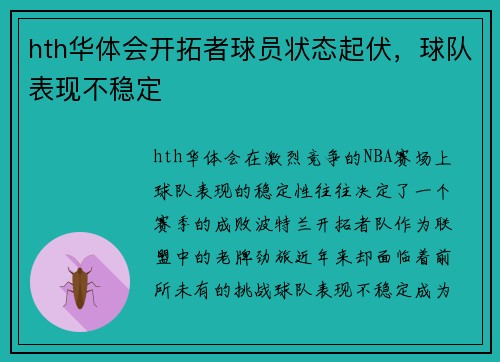 hth华体会开拓者球员状态起伏，球队表现不稳定

hth华体会在激烈竞争的NBA赛场上球队表现的稳定性往往决定了一个赛季的成败波特兰开拓者队作为联盟中的老牌劲旅近年来却面临着前所未有的挑战球队表现不稳定成为